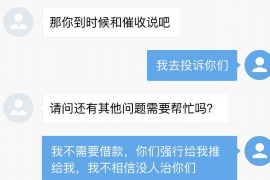 那你到时候和催收说吧

我去投诉你们

请问还有其他问题需要帮忙吗?

我不需要借款，你们强行给我推给我，我不相信没人治你们